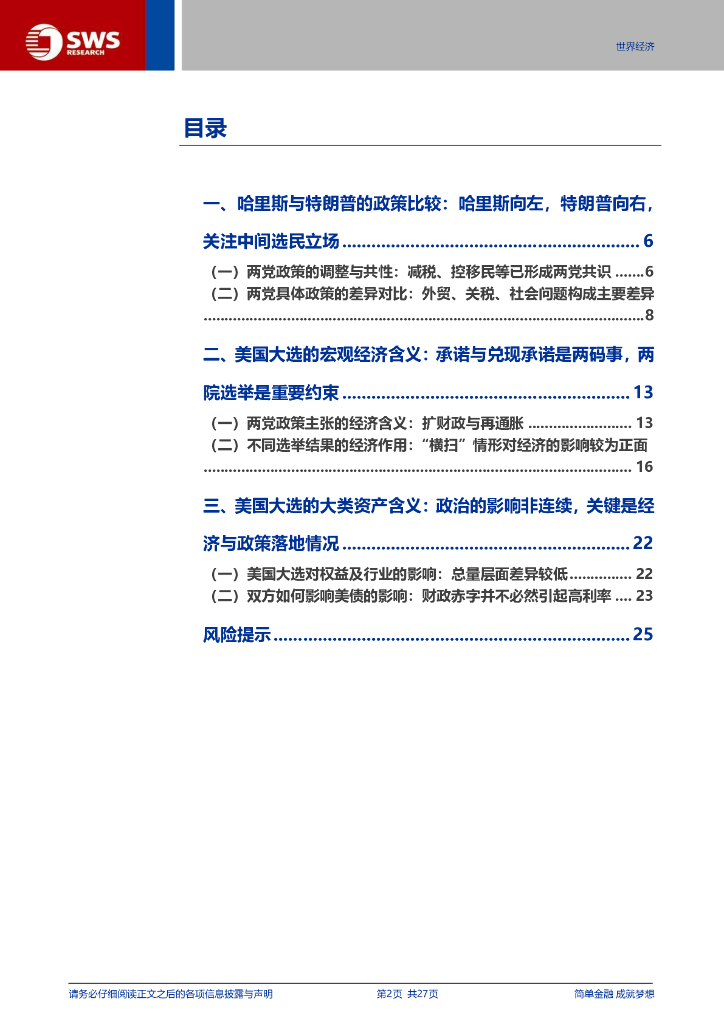 SWS RESEARCH

世界经济

目录

一、哈里斯与特朗普的政策比较：哈里斯向左，特朗普向右，关注中间选民立场 6

（一）两党政策的调整与共性：减税、控移民等已形成两党共识 6

（二）两党具体政策的差异对比：外贸、关税、社会问题构成主要差异 8

二、美国大选的宏观经济含义：承诺与兑现承诺是两码事，两院选举是重要约束 13

（一）两党政策主张的经济含义：扩财政与再通胀 13

（二）不同选举结果的经济作用：“横扫”情形对经济的影响较为正面 16

三、美国大选的大类资产含义：政治的影响非连续，关键是经济与政策落地情况 22

（一）美国大选对权益及行业的影响：总量层面差异较低 22

（二）双方如何影响美债的影响：财政赤字并不必然引起高利率 23

风险提示 25

请务必仔细阅读正文之后的各项信息披露与声明

第2页 共27页

简单金融 成就梦想